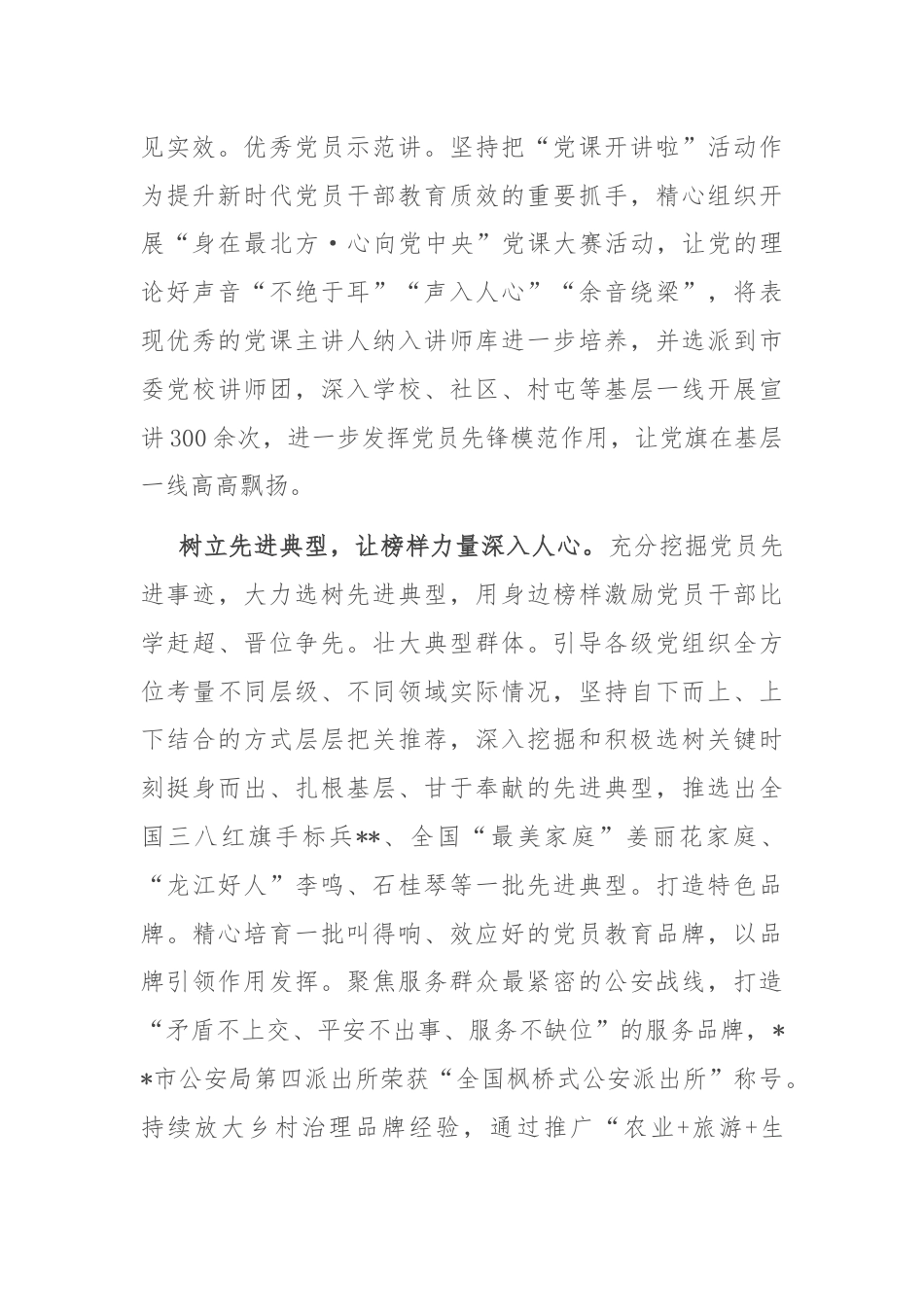 见实效。优秀党员示范讲。坚持把“党课开讲啦”活动作为提升新时代党员干部教育质效的重要抓手，精心组织开展“身在最北方·心向党中央”党课大赛活动，让党的理论好声音“不绝于耳”“声入人心”“余音绕梁”，将表现优秀的党课主讲人纳入讲师库进一步培养，并选派到市委党校讲师团，深入学校、社区、村屯等基层一线开展宣讲300余次，进一步发挥党员先锋模范作用，让党旗在基层一线高高飘扬。

树立先进典型，让榜样力量深入人心。充分挖掘党员先进事迹，大力选树先进典型，用身边榜样激励党员干部比学赶超、晋位争先。壮大典型群体。引导各级党组织全方位考量不同层级、不同领域实际情况，坚持自下而上、上下结合的方式层层把关推荐，深入挖掘和积极选树关键时刻挺身而出、扎根基层、甘于奉献的先进典型，推选出全国三八红旗手标兵**、全国“最美家庭”姜丽花家庭、“龙江好人”李鸣、石桂琴等一批先进典型。打造特色品牌。精心培育一批叫得响、效应好的党员教育品牌，以品牌引领作用发挥。聚焦服务群众最紧密的公安战线，打造“矛盾不上交、平安不出事、服务不缺位”的服务品牌，**市公安局第四派出所荣获“全国枫桥式公安派出所”称号。持续放大乡村治理品牌经验，通过推广“农业+旅游+生